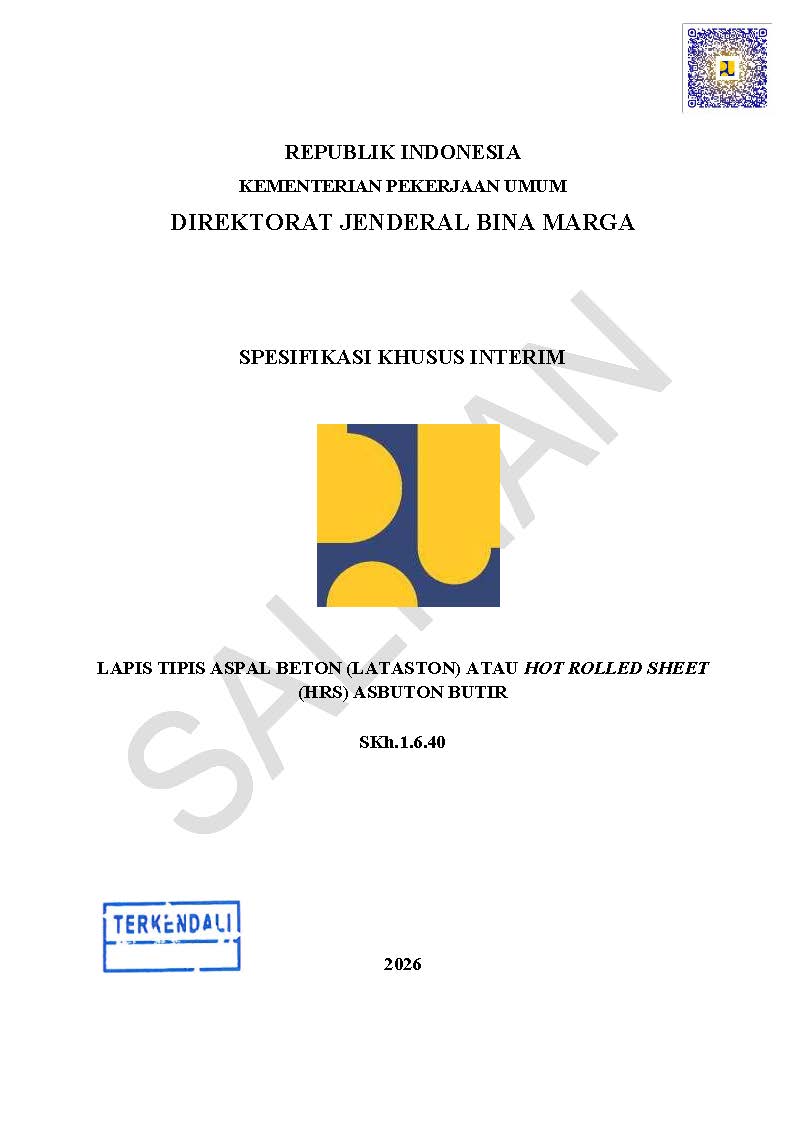 REPUBLIK INDONESIA

KEMENTERIAN PEKERJAAN UMUM

DIREKTORAT JENDERAL BINA MARGA

SPESIFIKASI KHUSUS INTERIM

LAPIS TIPIS ASPAL BETON (LATASTON) ATAU HOT ROLLED SHEET (HRS) ASBUTON BUTIR

SKh.1.6.40

TERKENDALI

2026

SALINAN